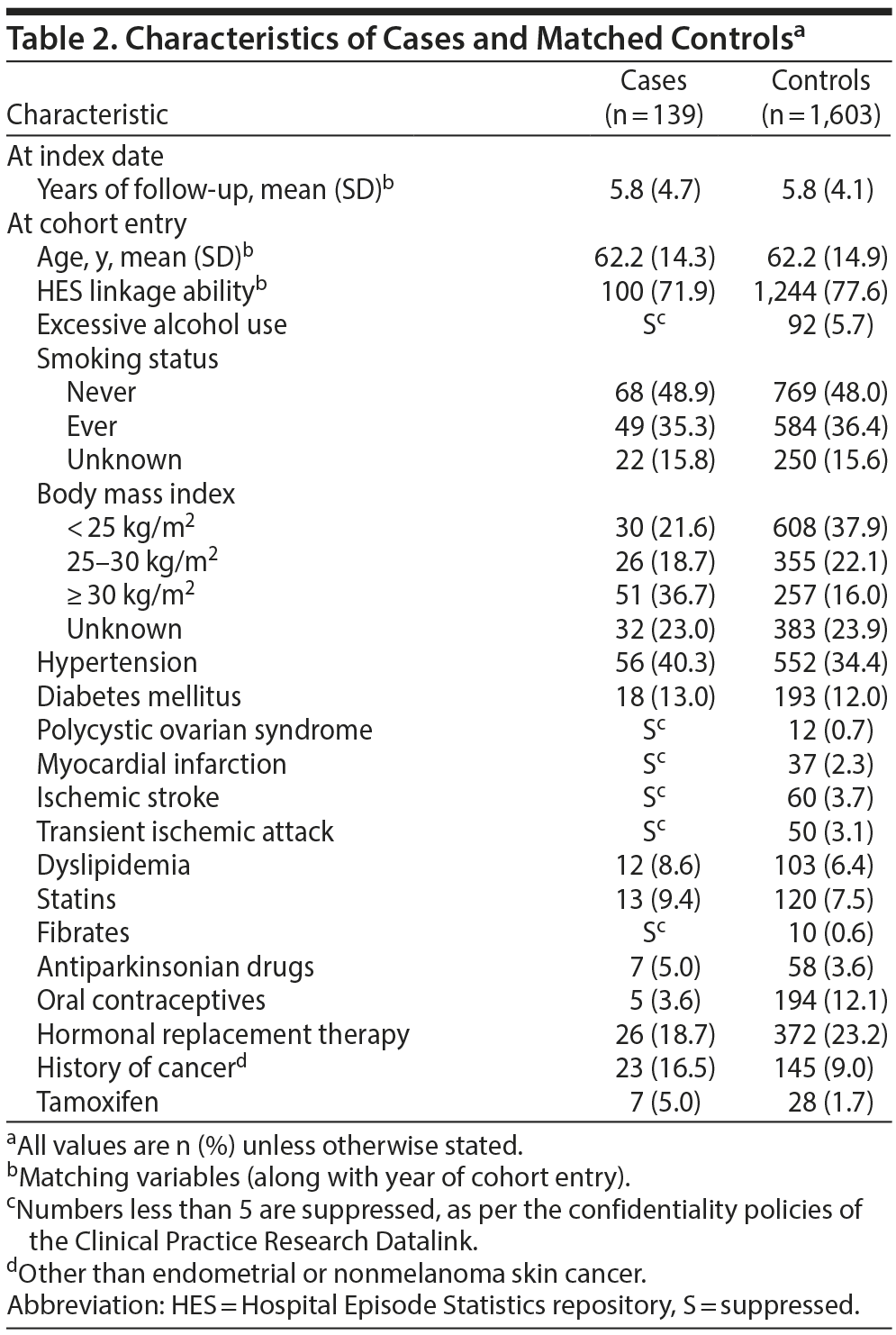 Table 2. Characteristics of Cases and Matched Controls$^a$

| Characteristic | Cases (n = 139) | Controls (n = 1,603) |
|---|---|---|
| At index date | | |
| Years of follow-up, mean (SD)$^b$ | 5.8 (4.7) | 5.8 (4.1) |
| At cohort entry | | |
| Age, y, mean (SD)$^b$ | 62.2 (14.3) | 62.2 (14.9) |
| HES linkage ability$^b$ | 100 (71.9) | 1,244 (77.6) |
| Excessive alcohol use | S$^c$ | 92 (5.7) |
| Smoking status | | |
| Never | 68 (48.9) | 769 (48.0) |
| Ever | 49 (35.3) | 584 (36.4) |
| Unknown | 22 (15.8) | 250 (15.6) |
| Body mass index | | |
| < 25 kg/m$^2$ | 30 (21.6) | 608 (37.9) |
| 25–30 kg/m$^2$ | 26 (18.7) | 355 (22.1) |
| ≥ 30 kg/m$^2$ | 51 (36.7) | 257 (16.0) |
| Unknown | 32 (23.0) | 383 (23.9) |
| Hypertension | 56 (40.3) | 552 (34.4) |
| Diabetes mellitus | 18 (13.0) | 193 (12.0) |
| Polycystic ovarian syndrome | S$^c$ | 12 (0.7) |
| Myocardial infarction | S$^c$ | 37 (2.3) |
| Ischemic stroke | S$^c$ | 60 (3.7) |
| Transient ischemic attack | S$^c$ | 50 (3.1) |
| Dyslipidemia | 12 (8.6) | 103 (6.4) |
| Statins | 13 (9.4) | 120 (7.5) |
| Fibrates | S$^c$ | 10 (0.6) |
| Antiparkinsonian drugs | 7 (5.0) | 58 (3.6) |
| Oral contraceptives | 5 (3.6) | 194 (12.1) |
| Hormonal replacement therapy | 26 (18.7) | 372 (23.2) |
| History of cancer$^d$ | 23 (16.5) | 145 (9.0) |
| Tamoxifen | 7 (5.0) | 28 (1.7) |

$^a$All values are n (%) unless otherwise stated.
$^b$Matching variables (along with year of cohort entry).
$^c$Numbers less than 5 are suppressed, as per the confidentiality policies of the Clinical Practice Research Datalink.
$^d$Other than endometrial or nonmelanoma skin cancer.
Abbreviation: HES = Hospital Episode Statistics repository, S = suppressed.